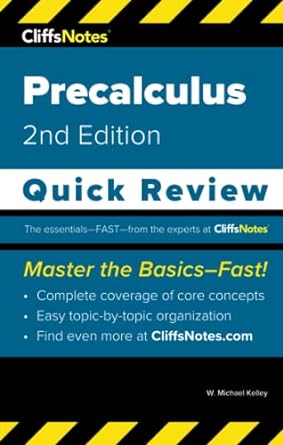 CliffsNotes®

Precalculus
2nd Edition

Quick Review

The essentials—FAST—from the experts at CliffsNotes®

Master the Basics–Fast!
• Complete coverage of core concepts
• Easy topic-by-topic organization
• Find even more at CliffsNotes.com

W. Michael Kelley